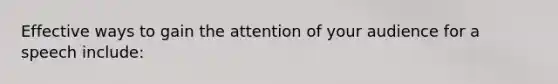 Effective ways to gain the attention of your audience for a speech include: